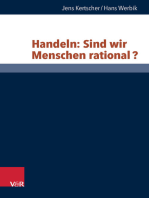 Jens Kertscher / Hans Werbik

Handeln: Sind wir Menschen rational ?

V&R